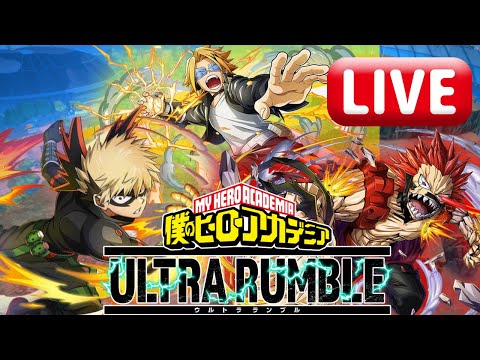 LIVE

MY HERO ACADEMIA
僕のヒーローアカデミア
ULTRA RUMBLE
ウルトラランブル